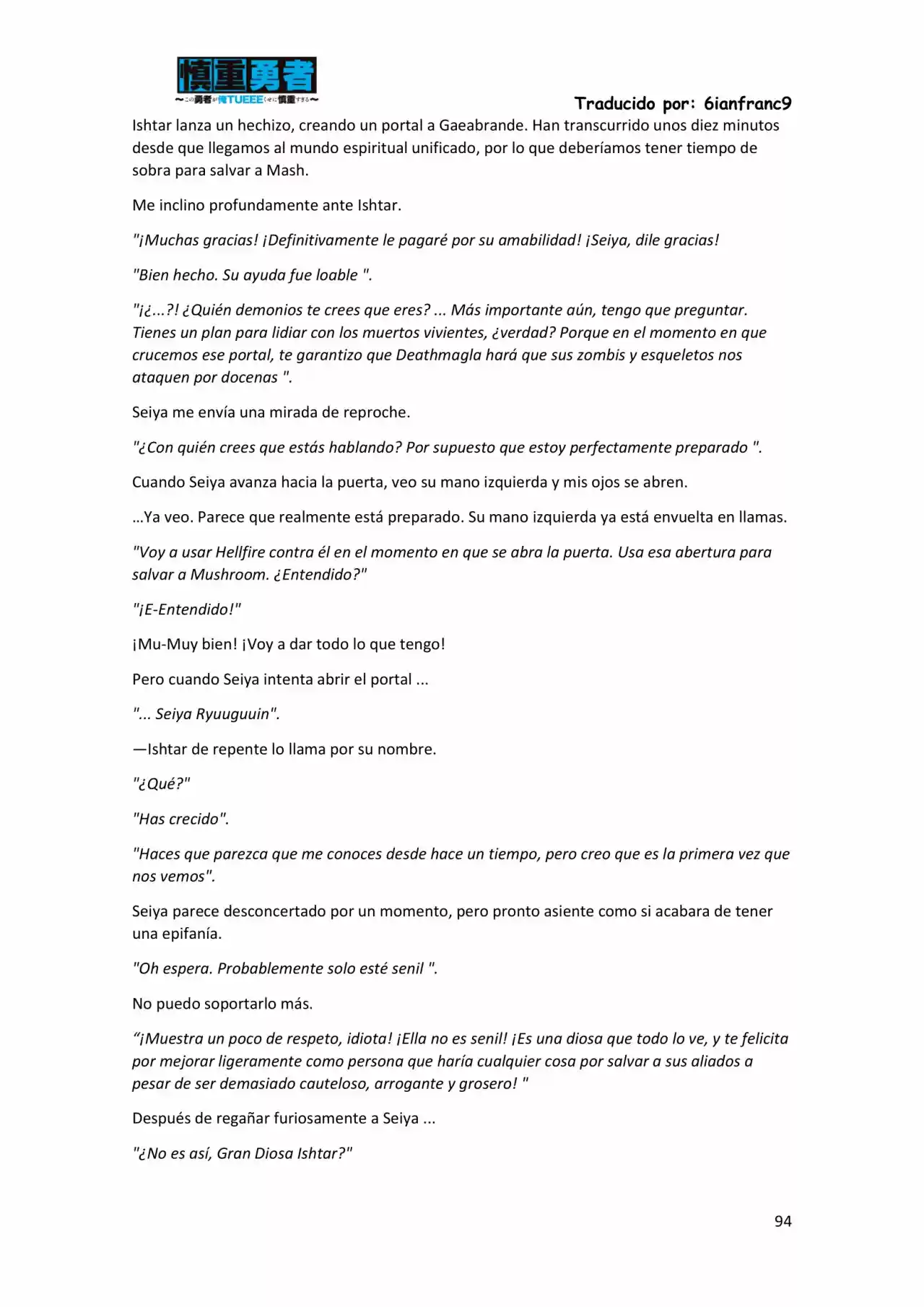 慎重勇者
~この勇者が俺TUEEEくせに慎重すぎる~

Traducido por: 6ianfranc9

Ishtar lanza un hechizo, creando un portal a Gaeabrande. Han transcurrido unos diez minutos desde que llegamos al mundo espiritual unificado, por lo que deberíamos tener tiempo de sobra para salvar a Mash.

Me inclino profundamente ante Ishtar.

"¡Muchas gracias! ¡Definitivamente le pagaré por su amabilidad! ¡Seiya, dile gracias!

"Bien hecho. Su ayuda fue loable ".

"¡¿...?! ¿Quién demonios te crees que eres? ... Más importante aún, tengo que preguntar. Tienes un plan para lidiar con los muertos vivientes, ¿verdad? Porque en el momento en que crucemos ese portal, te garantizo que Deathmagla hará que sus zombis y esqueletos nos ataquen por docenas ".

Seiya me envía una mirada de reproche.

"¿Con quién crees que estás hablando? Por supuesto que estoy perfectamente preparado ".

Cuando Seiya avanza hacia la puerta, veo su mano izquierda y mis ojos se abren.

...Ya veo. Parece que realmente está preparado. Su mano izquierda ya está envuelta en llamas.

"Voy a usar Hellfire contra él en el momento en que se abra la puerta. Usa esa abertura para salvar a Mushroom. ¿Entendido?"

"¡E-Entendido!"

¡Mu-Muy bien! ¡Voy a dar todo lo que tengo!

Pero cuando Seiya intenta abrir el portal ...

"... Seiya Ryuuguuin".

—Ishtar de repente lo llama por su nombre.

"¿Qué?"

"Has crecido".

"Haces que parezca que me conoces desde hace un tiempo, pero creo que es la primera vez que nos vemos".

Seiya parece desconcertado por un momento, pero pronto asiente como si acabara de tener una epifanía.

"Oh espera. Probablemente solo esté senil ".

No puedo soportarlo más.

"¡Muestra un poco de respeto, idiota! ¡Ella no es senil! ¡Es una diosa que todo lo ve, y te felicita por mejorar ligeramente como persona que haría cualquier cosa por salvar a sus aliados a pesar de ser demasiado cauteloso, arrogante y grosero! "

Después de regañar furiosamente a Seiya ...

"¿No es así, Gran Diosa Ishtar?"

94